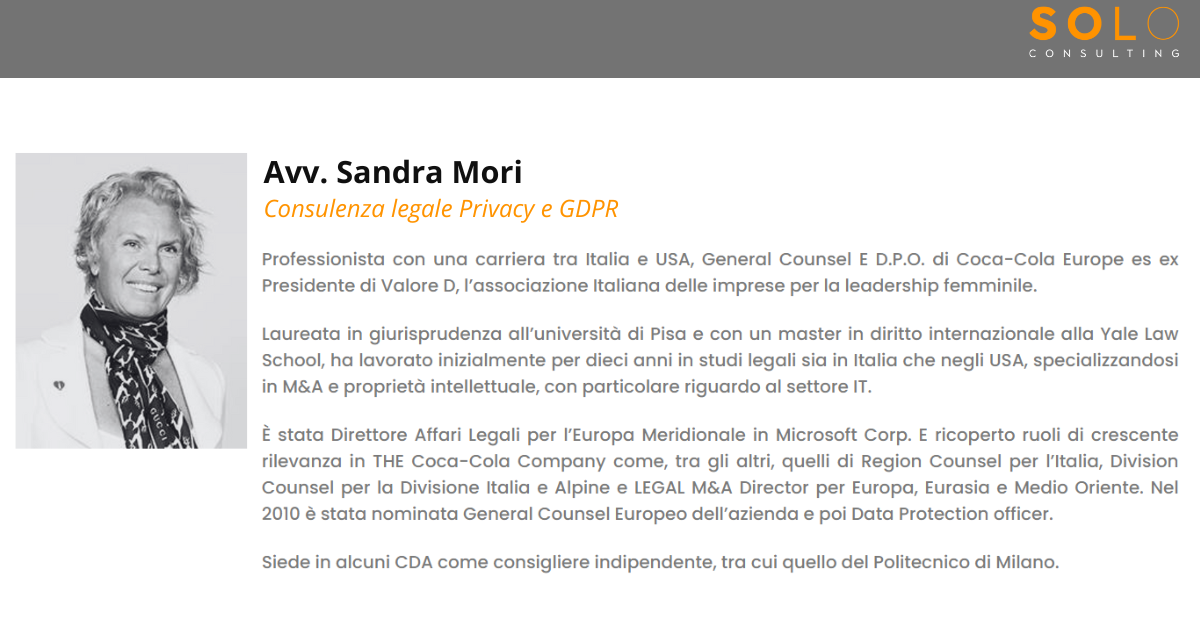 SOLO
CONSULTING

Avv. Sandra Mori
Consulenza legale Privacy e GDPR

Professionista con una carriera tra Italia e USA, General Counsel E D.P.O. di Coca-Cola Europe es ex Presidente di Valore D, l'associazione Italiana delle imprese per la leadership femminile.

Laureata in giurisprudenza all'università di Pisa e con un master in diritto internazionale alla Yale Law School, ha lavorato inizialmente per dieci anni in studi legali sia in Italia che negli USA, specializzandosi in M&A e proprietà intellettuale, con particolare riguardo al settore IT.

È stata Direttore Affari Legali per l'Europa Meridionale in Microsoft Corp. E ricoperto ruoli di crescente rilevanza in THE Coca-Cola Company come, tra gli altri, quelli di Region Counsel per l'Italia, Division Counsel per la Divisione Italia e Alpine e LEGAL M&A Director per Europa, Eurasia e Medio Oriente. Nel 2010 è stata nominata General Counsel Europeo dell'azienda e poi Data Protection officer.

Siede in alcuni CDA come consigliere indipendente, tra cui quello del Politecnico di Milano.